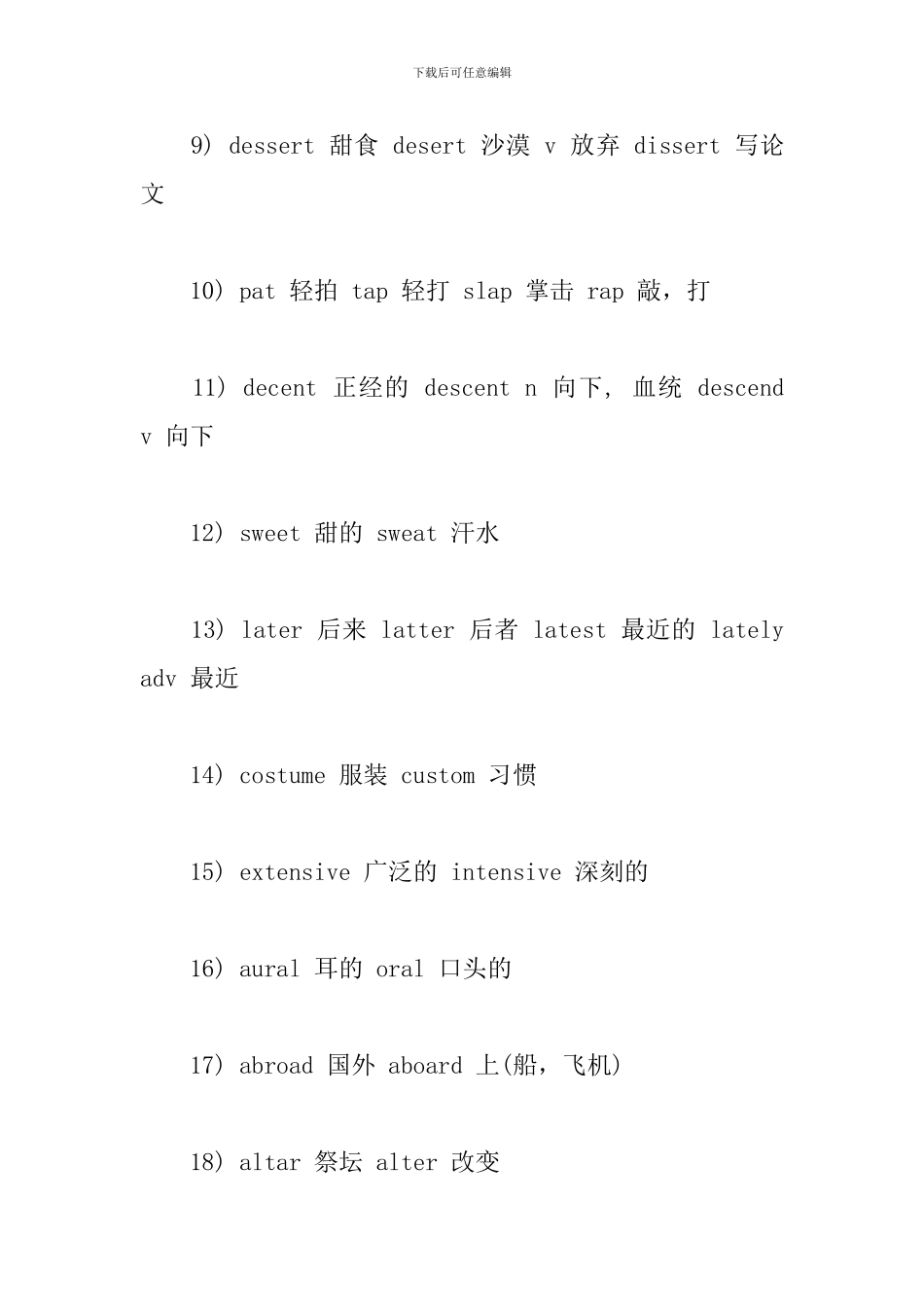 下载后可任意编辑

9) dessert 甜食 desert 沙漠 v 放弃 dissert 写论文

10) pat 轻拍 tap 轻打 slap 掌击 rap 敲，打

11) decent 正经的 descent n 向下, 血统 descend v 向下

12) sweet 甜的 sweat 汗水

13) later 后来 latter 后者 latest 最近的 lately adv 最近

14) costume 服装 custom 习惯

15) extensive 广泛的 intensive 深刻的

16) aural 耳的 oral 口头的

17) abroad 国外 aboard 上(船，飞机)

18) altar 祭坛 alter 改变